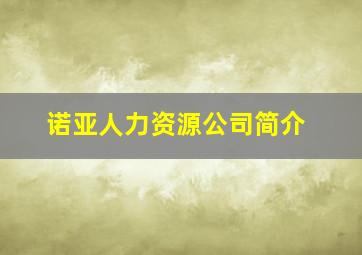 诺亚人力资源公司简介